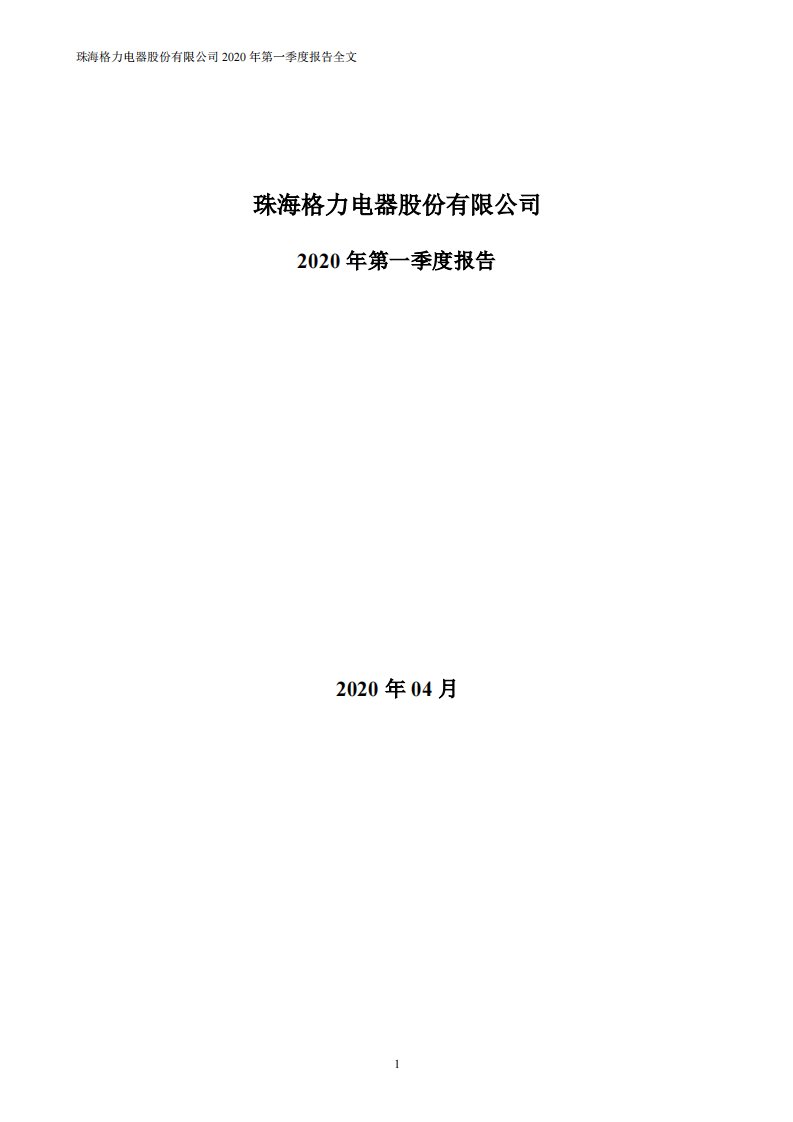 珠海格力电器股份有限公司 2020 年第一季度报告全文

珠海格力电器股份有限公司

2020 年第一季度报告

2020 年 04 月

1